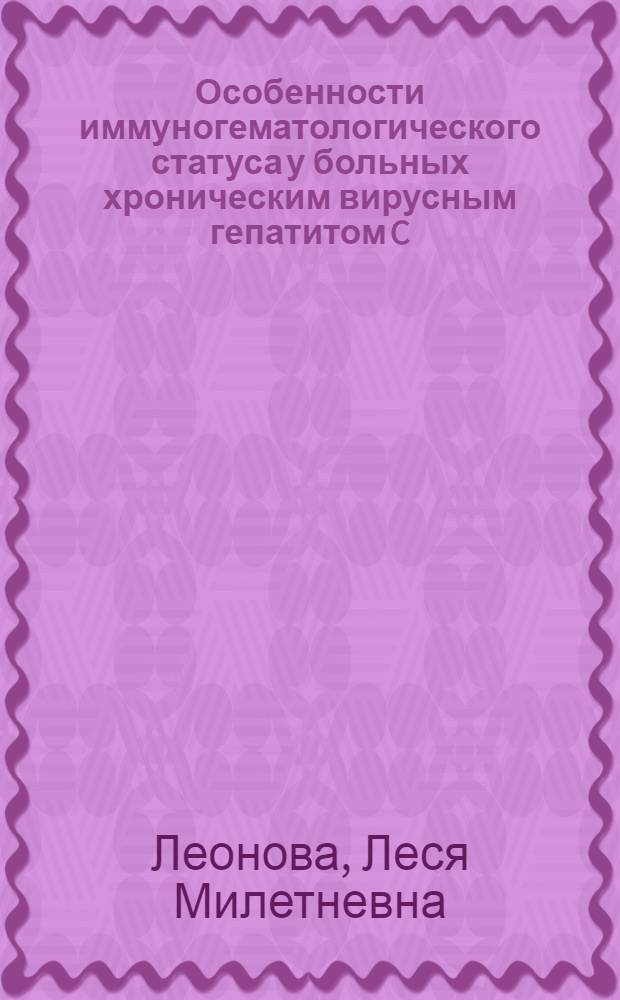 Особенности иммуногематологического статуса у больных хроническим вирусным гепатитом С

Леонова, Леся Милетневна